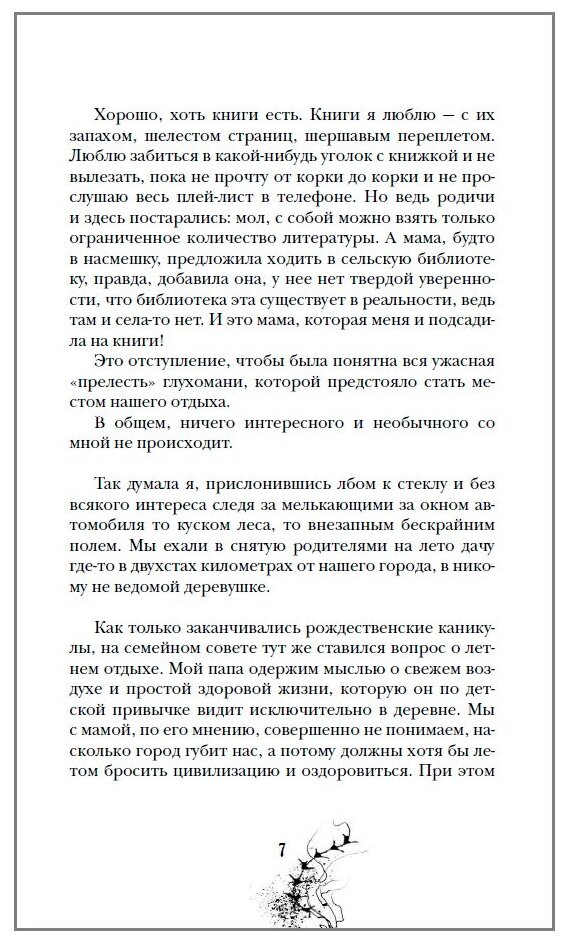 Хорошо, хоть книги есть. Книги я люблю — с их запахом, шелестом страниц, шершавым переплетом. Люблю забиться в какой-нибудь уголок с книжкой и не вылезать, пока не прочту от корки до корки и не прослушаю весь плей-лист в телефоне. Но ведь родичи и здесь постарались: мол, с собой можно взять только ограниченное количество литературы. А мама, будто в насмешку, предложила ходить в сельскую библиотеку, правда, добавила она, у нее нет твердой уверенности, что библиотека эта существует в реальности, ведь там и села-то нет. И это мама, которая меня и подсадила на книги!

Это отступление, чтобы была понятна вся ужасная «прелесть» глухомани, которой предстояло стать местом нашего отдыха.

В общем, ничего интересного и необычного со мной не происходит.

Так думала я, прислонившись лбом к стеклу и без всякого интереса следя за мелькающими за окном автомобиля то куском леса, то внезапным бескрайним полем. Мы ехали в снятую родителями на лето дачу где-то в двухстах километрах от нашего города, в никому не ведомой деревушке.

Как только заканчивались рождественские каникулы, на семейном совете тут же ставился вопрос о летнем отдыхе. Мой папа одержим мыслью о свежем воздухе и простой здоровой жизни, которую он по детской привычке видит исключительно в деревне. Мы с мамой, по его мнению, совершенно не понимаем, насколько город губит нас, а потому должны хотя бы летом бросить цивилизацию и оздоровиться. При этом

7